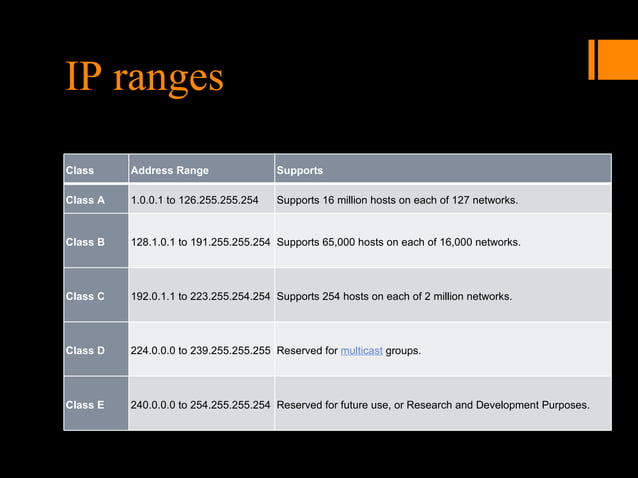 IP ranges

| Class | Address Range | Supports |
|---|---|---|
| Class A | 1.0.0.1 to 126.255.255.254 | Supports 16 million hosts on each of 127 networks. |
| Class B | 128.1.0.1 to 191.255.255.254 | Supports 65,000 hosts on each of 16,000 networks. |
| Class C | 192.0.1.1 to 223.255.254.254 | Supports 254 hosts on each of 2 million networks. |
| Class D | 224.0.0.0 to 239.255.255.255 | Reserved for multicast groups. |
| Class E | 240.0.0.0 to 254.255.255.254 | Reserved for future use, or Research and Development Purposes. |